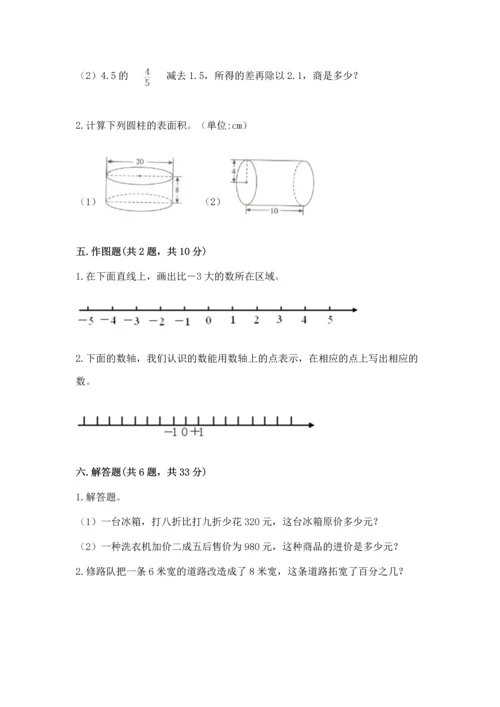 （2）4.5 的 $\frac{4}{5}$ 减去 1.5，所得的差再除以 2.1，商是多少？

2. 计算下列圆柱的表面积。（单位:cm）

（1）

20

8

（2）

4

10

五. 作图题(共 2 题，共 10 分)

1. 在下面直线上，画出比－3 大的数所在区域。

−5 −4 −3 −2 −1 0 1 2 3 4 5

2. 下面的数轴，我们认识的数能用数轴上的点表示，在相应的点上写出相应的数。

−1 0 +1

六. 解答题(共 6 题，共 33 分)

1. 解答题。

（1）一台冰箱，打八折比打九折少花 320 元，这台冰箱原价多少元？

（2）一种洗衣机加价二成五后售价为 980 元，这种商品的进价是多少元？

2. 修路队把一条 6 米宽的道路改造成了 8 米宽，这条道路拓宽了百分之几？